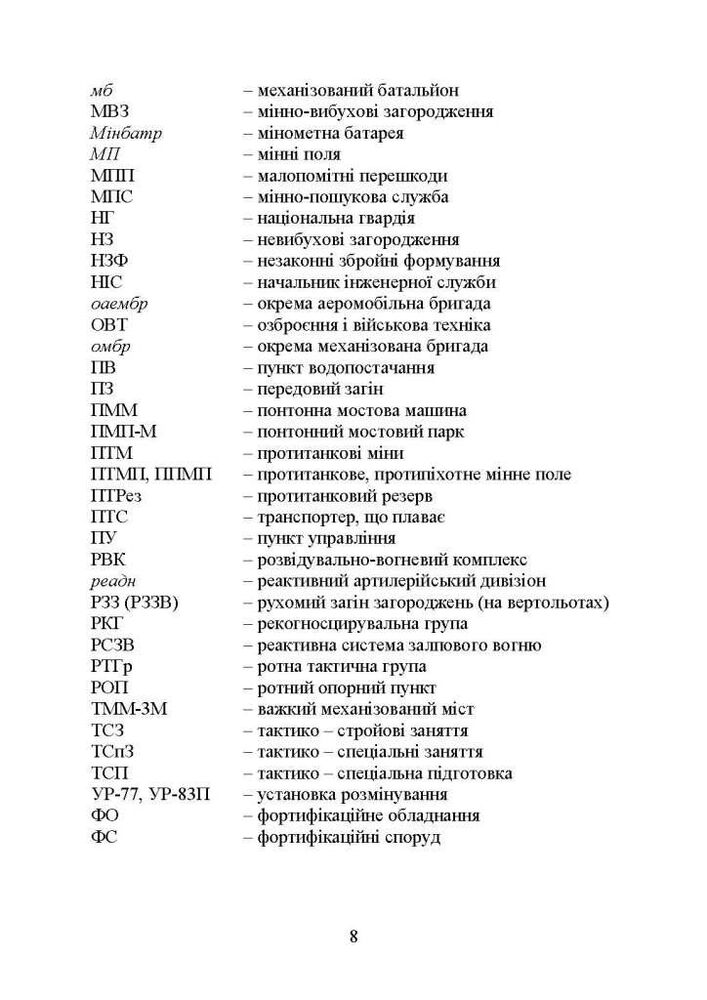 мб – механізований батальйон
МВЗ – мінно-вибухові загородження
Мінбатр – мінометна батарея
МП – мінні поля
МПП – малопомітні перешкоди
МПС – мінно-пошукова служба
НГ – національна гвардія
НЗ – невибухові загородження
НЗФ – незаконні збройні формування
НІС – начальник інженерної служби
оаембр – окрема аеромобільна бригада
ОВТ – озброєння і військова техніка
омбр – окрема механізована бригада
ПВ – пункт водопостачання
ПЗ – передовий загін
ПММ – понтонна мостова машина
ПМП-М – понтонний мостовий парк
ПТМ – протитанкові міни
ПТМП, ППМП – протитанкове, протипіхотне мінне поле
ПТРез – протитанковий резерв
ПТС – транспортер, що плаває
ПУ – пункт управління
РВК – розвідувально-вогневий комплекс
реадн – реактивний артилерійський дивізіон
РЗЗ (РЗЗВ) – рухомий загін загороджень (на вертольотах)
РКГ – рекогносцирувальна група
РСЗВ – реактивна система залпового вогню
РТГр – ротна тактична група
РОП – ротний опорний пункт
ТММ-3М – важкий механізований міст
ТСЗ – тактико – стройові заняття
ТСпЗ – тактико – спеціальні заняття
ТСП – тактико – спеціальна підготовка
УР-77, УР-83П – установка розмінування
ФО – фортифікаційне обладнання
ФС – фортифікаційні споруд

8